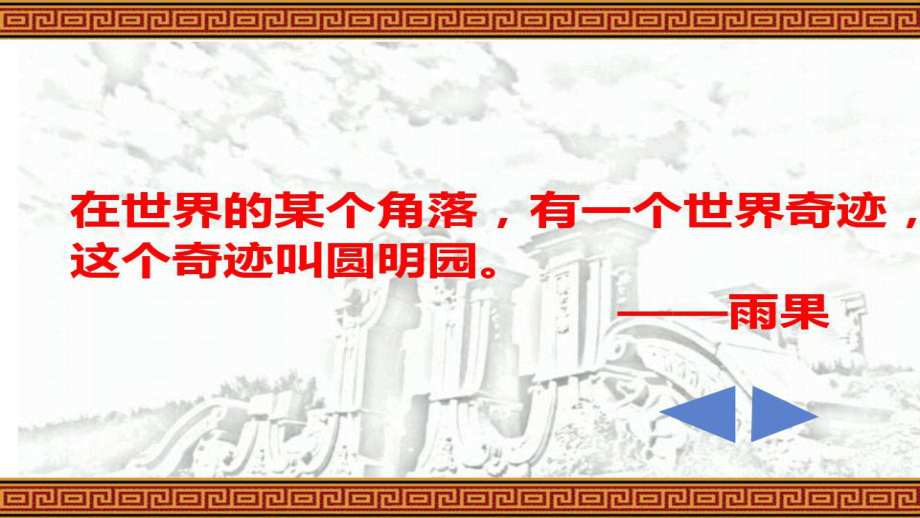 在世界的某个角落，有一个世界奇迹，这个奇迹叫圆明园。

——雨果